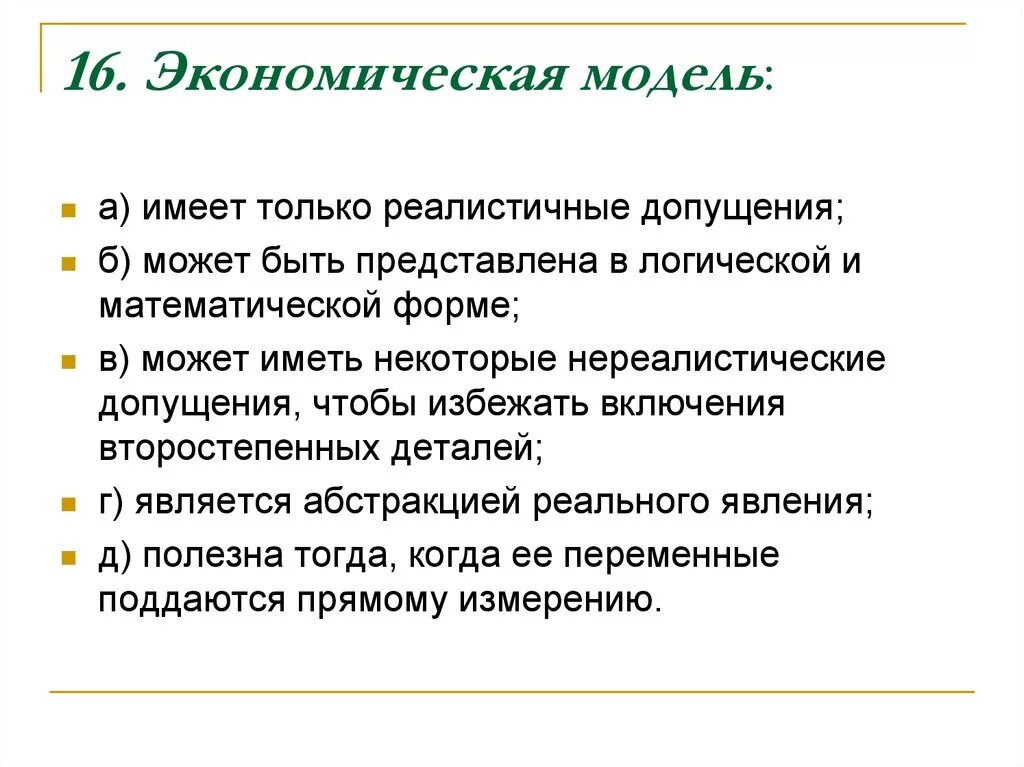 16. Экономическая модель:

а) имеет только реалистичные допущения;

б) может быть представлена в логической и математической форме;

в) может иметь некоторые нереалистические допущения, чтобы избежать включения второстепенных деталей;

г) является абстракцией реального явления;

д) полезна тогда, когда ее переменные поддаются прямому измерению.